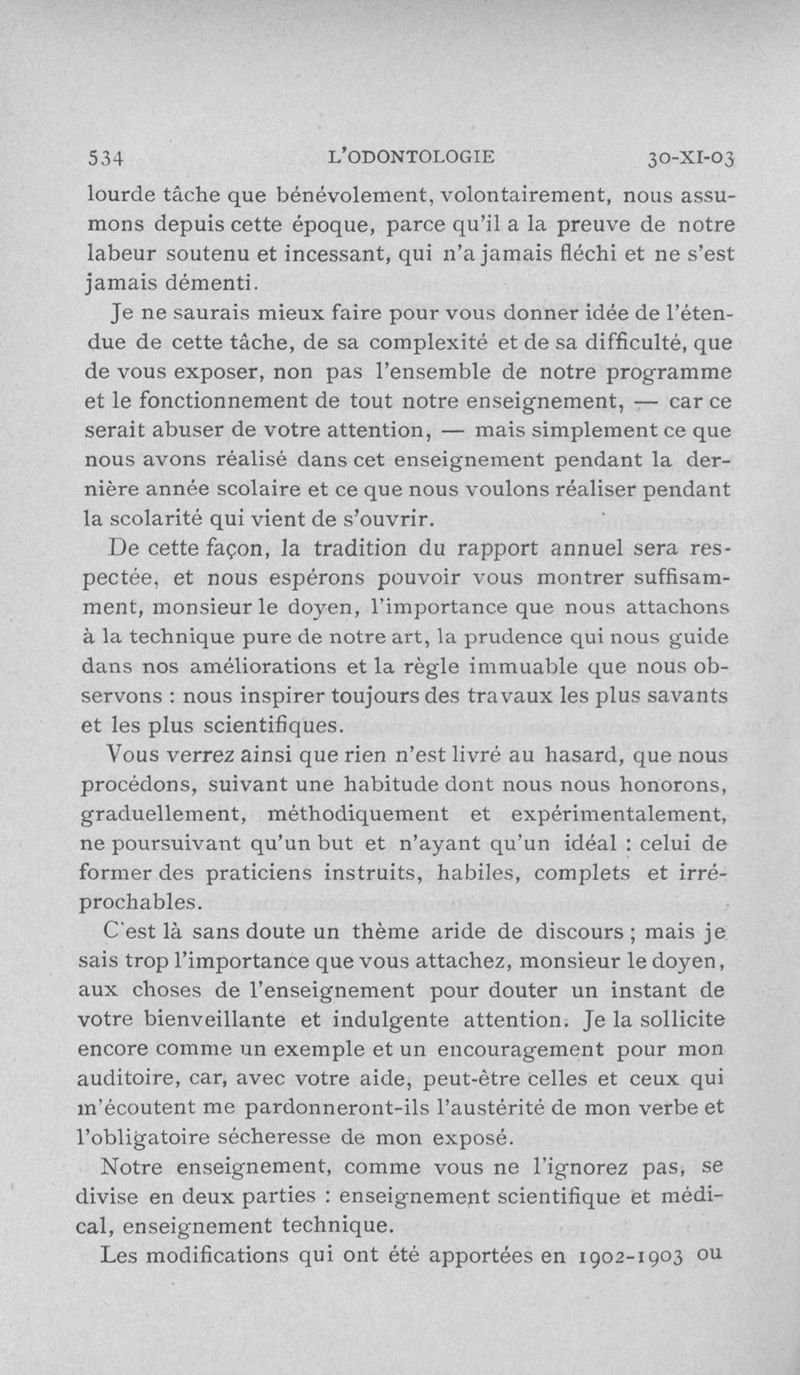 534 L'ODONTOLOGIE 30-XI-03

lourde tâche que bénévolement, volontairement, nous assumons depuis cette époque, parce qu'il a la preuve de notre labeur soutenu et incessant, qui n'a jamais fléchi et ne s'est jamais démenti.

Je ne saurais mieux faire pour vous donner idée de l'étendue de cette tâche, de sa complexité et de sa difficulté, que de vous exposer, non pas l'ensemble de notre programme et le fonctionnement de tout notre enseignement, — car ce serait abuser de votre attention, — mais simplement ce que nous avons réalisé dans cet enseignement pendant la dernière année scolaire et ce que nous voulons réaliser pendant la scolarité qui vient de s'ouvrir.

De cette façon, la tradition du rapport annuel sera respectée, et nous espérons pouvoir vous montrer suffisamment, monsieur le doyen, l'importance que nous attachons à la technique pure de notre art, la prudence qui nous guide dans nos améliorations et la règle immuable que nous observons : nous inspirer toujours des travaux les plus savants et les plus scientifiques.

Vous verrez ainsi que rien n'est livré au hasard, que nous procédons, suivant une habitude dont nous nous honorons, graduellement, méthodiquement et expérimentalement, ne poursuivant qu'un but et n'ayant qu'un idéal : celui de former des praticiens instruits, habiles, complets et irréprochables.

C'est là sans doute un thème aride de discours ; mais je sais trop l'importance que vous attachez, monsieur le doyen, aux choses de l'enseignement pour douter un instant de votre bienveillante et indulgente attention. Je la sollicite encore comme un exemple et un encouragement pour mon auditoire, car, avec votre aide, peut-être celles et ceux qui m'écoutent me pardonneront-ils l'austérité de mon verbe et l'obligatoire sécheresse de mon exposé.

Notre enseignement, comme vous ne l'ignorez pas, se divise en deux parties : enseignement scientifique et médical, enseignement technique.

Les modifications qui ont été apportées en 1902-1903 ou